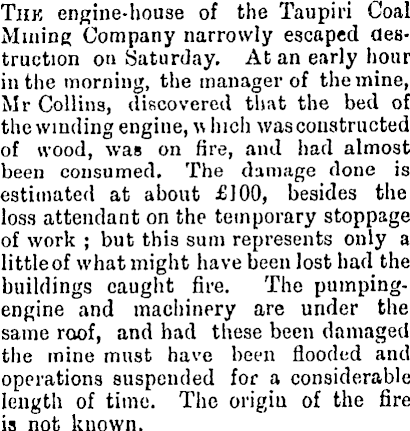 THE engine-house of the Taupiri Coal Mining Company narrowly escaped destruction on Saturday. At an early hour in the morning, the manager of the mine, Mr Collins, discovered that the bed of the winding engine, which was constructed of wood, was on fire, and had almost been consumed. The damage done is estimated at about £100, besides the loss attendant on the temporary stoppage of work ; but this sum represents only a little of what might have been lost had the buildings caught fire. The pumping-engine and machinery are under the same roof, and had these been damaged the mine must have been flooded and operations suspended for a considerable length of time. The origin of the fire is not known.